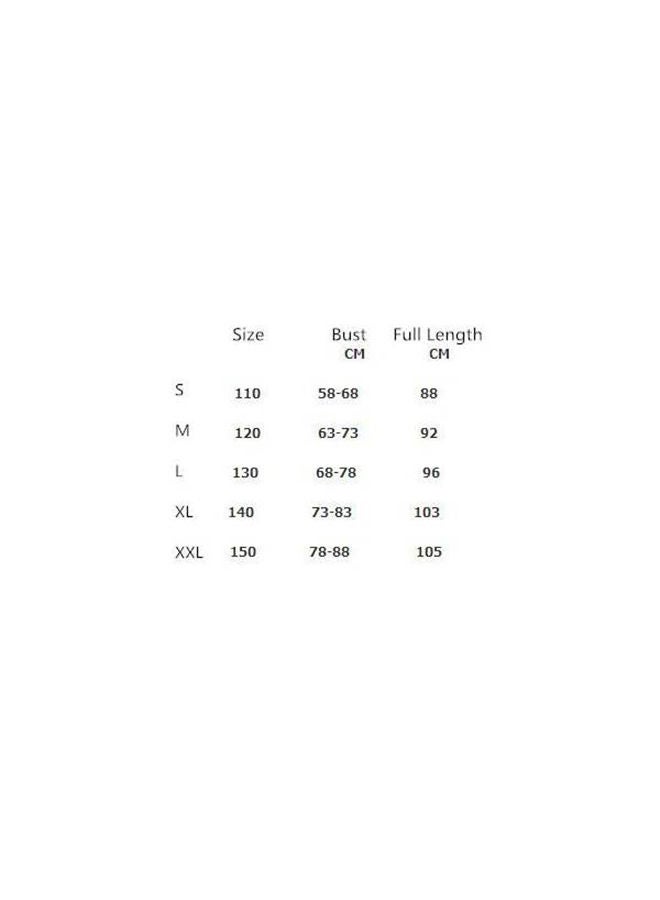 |  | Size | Bust CM | Full Length CM |
|---|---|---|---|
| S | 110 | 58-68 | 88 |
| M | 120 | 63-73 | 92 |
| L | 130 | 68-78 | 96 |
| XL | 140 | 73-83 | 103 |
| XXL | 150 | 78-88 | 105 |